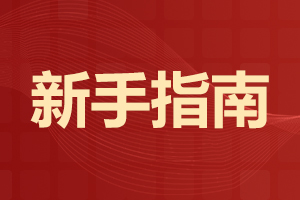 新手指南